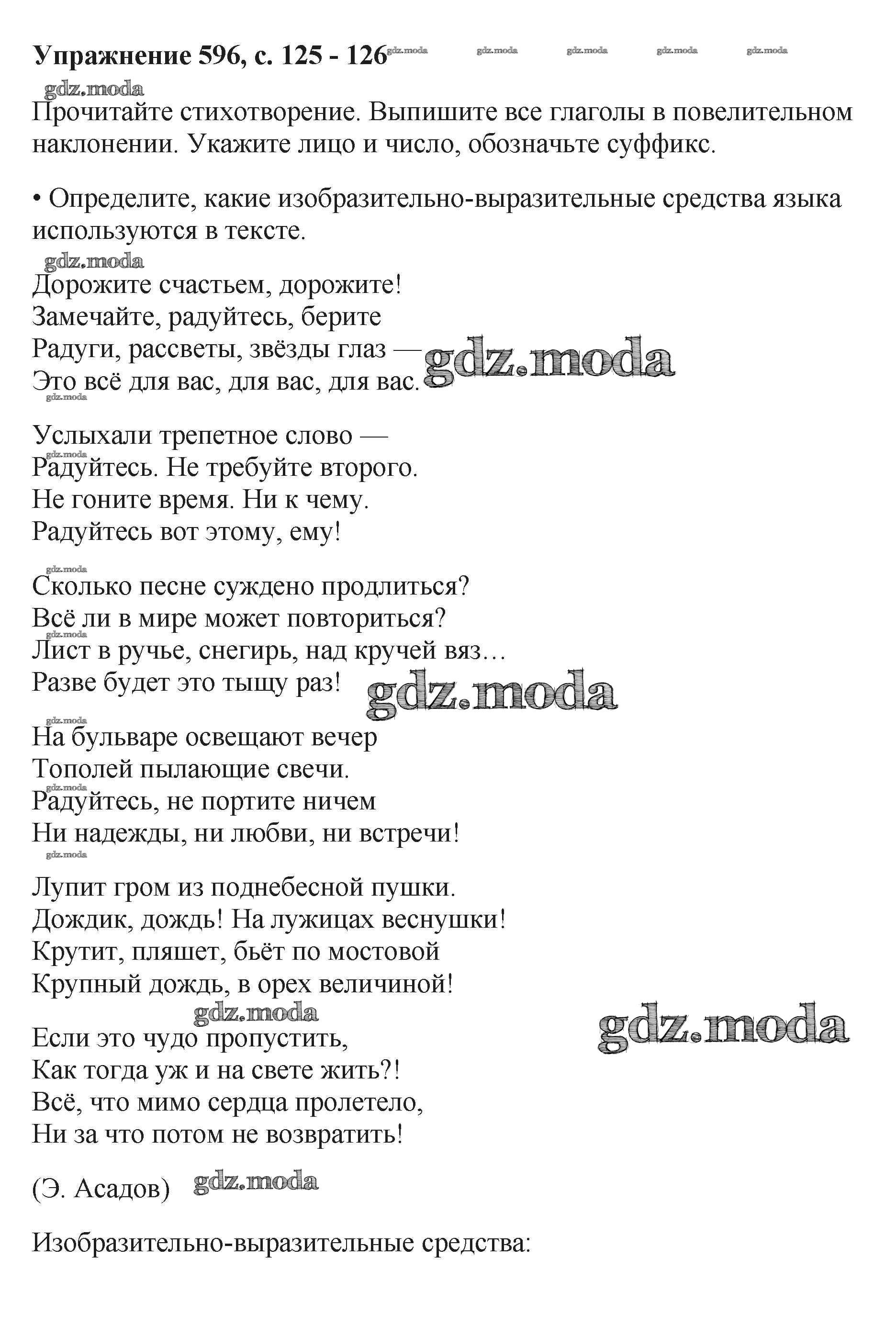 **Упражнение 596, с. 125 - 126** gdz.moda gdz.moda gdz.moda gdz.moda gdz.moda

gdz.moda

Прочитайте стихотворение. Выпишите все глаголы в повелительном наклонении. Укажите лицо и число, обозначьте суффикс.

• Определите, какие изобразительно-выразительные средства языка используются в тексте.

gdz.moda

Дорожите счастьем, дорожите!
Замечайте, радуйтесь, берите
Радуги, рассветы, звёзды глаз — gdz.moda
Это всё для вас, для вас, для вас.

gdz.moda

Услыхали трепетное слово —
gdz.moda
Радуйтесь. Не требуйте второго.
Не гоните время. Ни к чему.
Радуйтесь вот этому, ему!

gdz.moda

Сколько песне суждено продлиться?
Всё ли в мире может повториться?
gdz.moda
Лист в ручье, снегирь, над кручей вяз…
Разве будет это тыщу раз! gdz.moda

gdz.moda

На бульваре освещают вечер
Тополей пылающие свечи.
gdz.moda
Радуйтесь, не портите ничем
Ни надежды, ни любви, ни встречи!

gdz.moda

Лупит гром из поднебесной пушки.
Дождик, дождь! На лужицах веснушки!
Крутит, пляшет, бьёт по мостовой
Крупный дождь, в орех величиной!

gdz.moda gdz.moda

Если это чудо пропустить,
Как тогда уж и на свете жить?!
Всё, что мимо сердца пролетело,
Ни за что потом не возвратить!

(Э. Асадов) gdz.moda

Изобразительно-выразительные средства: